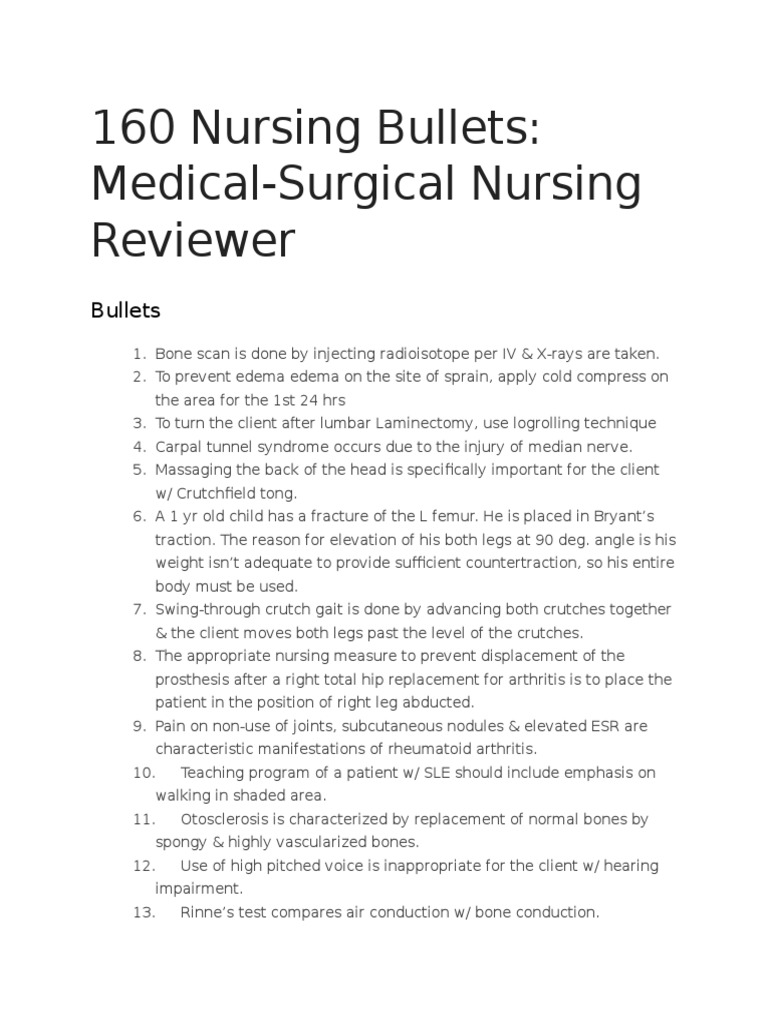 160 Nursing Bullets: Medical-Surgical Nursing Reviewer

Bullets

1. Bone scan is done by injecting radioisotope per IV & X-rays are taken.
2. To prevent edema edema on the site of sprain, apply cold compress on the area for the 1st 24 hrs
3. To turn the client after lumbar Laminectomy, use logrolling technique
4. Carpal tunnel syndrome occurs due to the injury of median nerve.
5. Massaging the back of the head is specifically important for the client w/ Crutchfield tong.
6. A 1 yr old child has a fracture of the L femur. He is placed in Bryant's traction. The reason for elevation of his both legs at 90 deg. angle is his weight isn't adequate to provide sufficient countertraction, so his entire body must be used.
7. Swing-through crutch gait is done by advancing both crutches together & the client moves both legs past the level of the crutches.
8. The appropriate nursing measure to prevent displacement of the prosthesis after a right total hip replacement for arthritis is to place the patient in the position of right leg abducted.
9. Pain on non-use of joints, subcutaneous nodules & elevated ESR are characteristic manifestations of rheumatoid arthritis.
10. Teaching program of a patient w/ SLE should include emphasis on walking in shaded area.
11. Otosclerosis is characterized by replacement of normal bones by spongy & highly vascularized bones.
12. Use of high pitched voice is inappropriate for the client w/ hearing impairment.
13. Rinne's test compares air conduction w/ bone conduction.